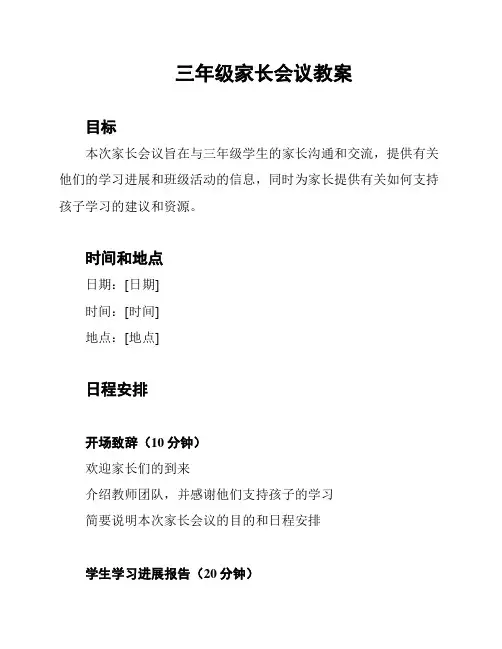 三年级家长会议教案

目标

本次家长会议旨在与三年级学生的家长沟通和交流，提供有关他们的学习进展和班级活动的信息，同时为家长提供有关如何支持孩子学习的建议和资源。

时间和地点

日期：[日期]

时间：[时间]

地点：[地点]

日程安排

开场致辞（10 分钟）

欢迎家长们的到来

介绍教师团队，并感谢他们支持孩子的学习

简要说明本次家长会议的目的和日程安排

学生学习进展报告（20 分钟）